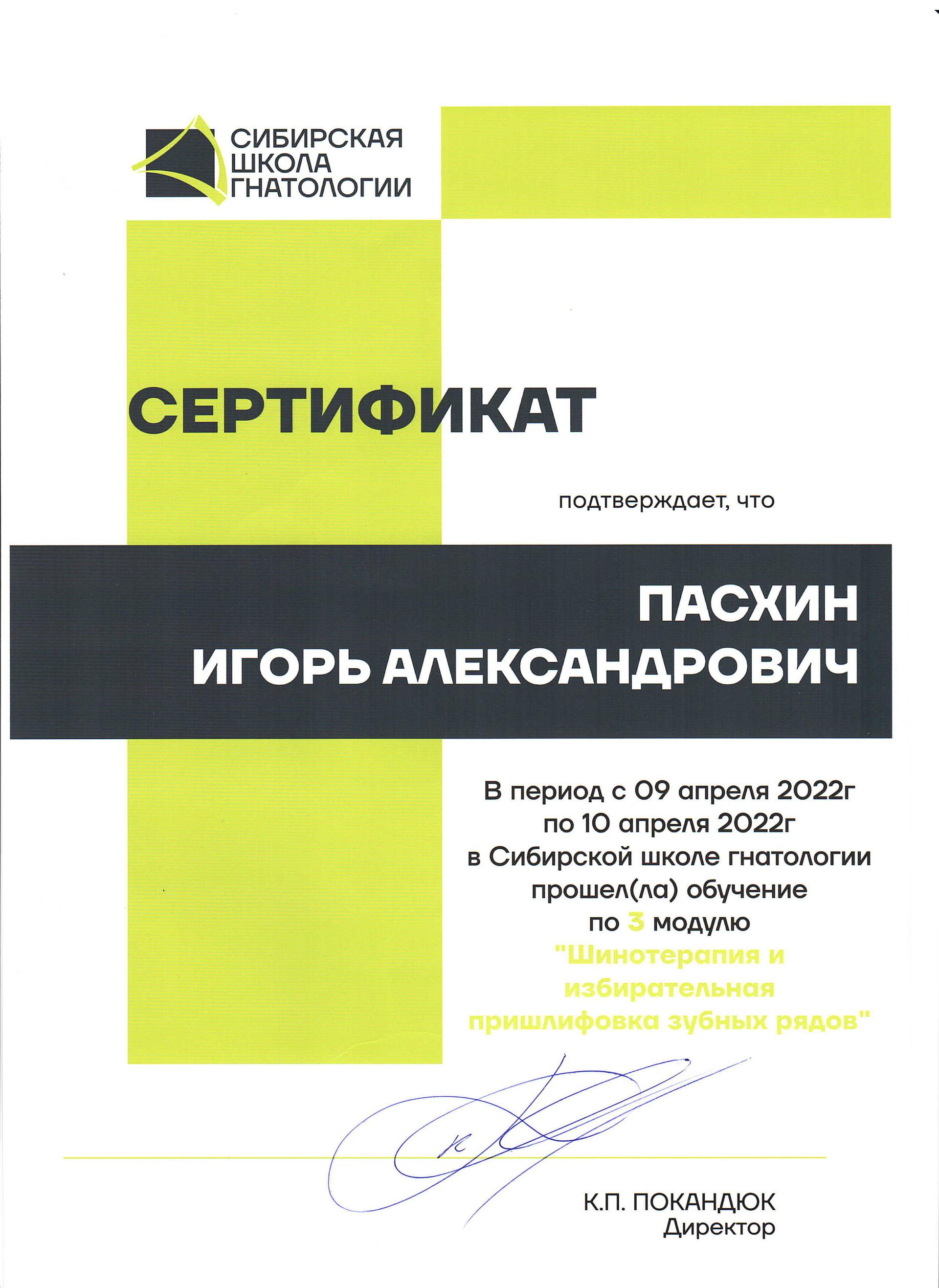 СИБИРСКАЯ ШКОЛА ГНАТОЛОГИИ

СЕРТИФИКАТ

подтверждает, что

ПАСХИН
ИГОРЬ АЛЕКСАНДРОВИЧ

В период с 09 апреля 2022г
по 10 апреля 2022г
в Сибирской школе гнатологии
прошел(ла) обучение
по 3 модулю
"Шинотерапия и
избирательная
пришлифовка зубных рядов"

К.П. ПОКАНДЮК
Директор